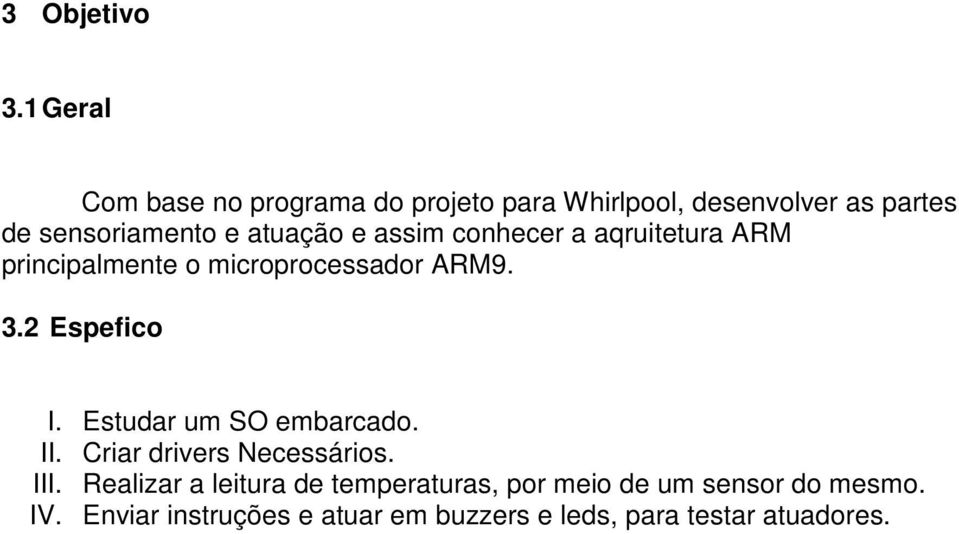 3 Objetivo

3.1 Geral

Com base no programa do projeto para Whirlpool, desenvolver as partes de sensoriamento e atuação e assim conhecer a aqruitetura ARM principalmente o microprocessador ARM9.

3.2 Espefico

I. Estudar um SO embarcado.
II. Criar drivers Necessários.
III. Realizar a leitura de temperaturas, por meio de um sensor do mesmo.
IV. Enviar instruções e atuar em buzzers e leds, para testar atuadores.